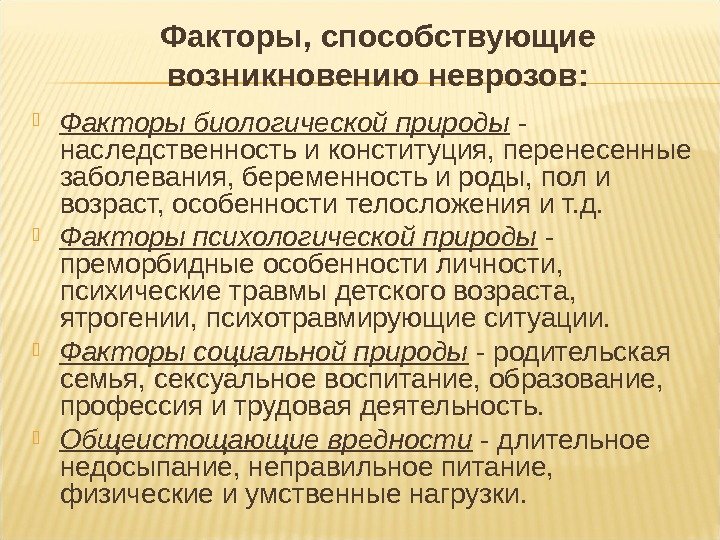 Факторы, способствующие возникновению неврозов:

Факторы биологической природы - наследственность и конституция, перенесенные заболевания, беременность и роды, пол и возраст, особенности телосложения и т.д.

Факторы психологической природы - преморбидные особенности личности, психические травмы детского возраста, ятрогении, психотравмирующие ситуации.

Факторы социальной природы - родительская семья, сексуальное воспитание, образование, профессия и трудовая деятельность.

Общеистощающие вредности - длительное недосыпание, неправильное питание, физические и умственные нагрузки.